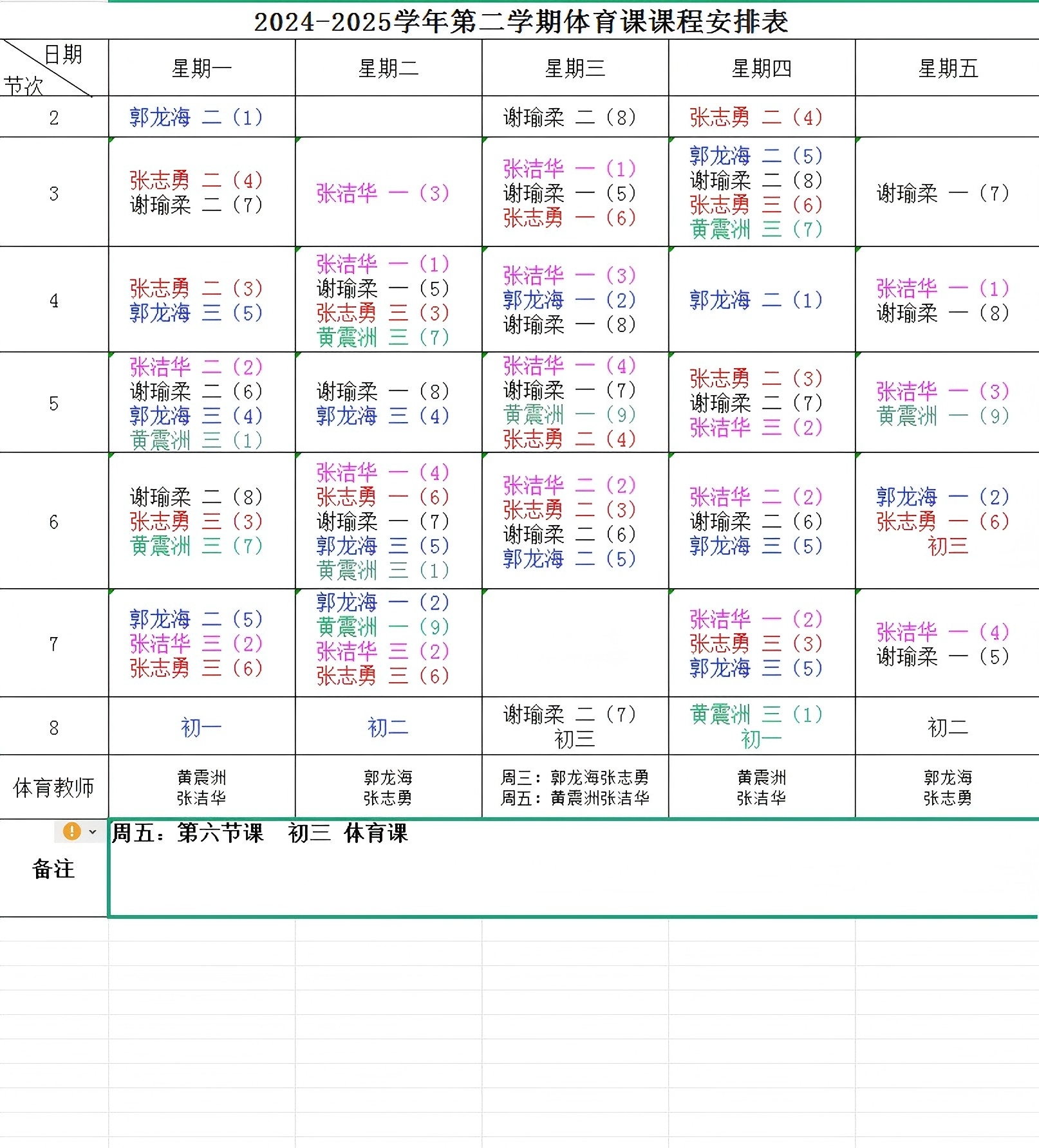 2024-2025学年第二学期体育课课程安排表

| 日期 节次 | 星期一 | 星期二 | 星期三 | 星期四 | 星期五 |
|---|---|---|---|---|---|
| 2 | 郭龙海 二（1） | | 谢瑜柔 二（8） | 张志勇 二（4） | |
| 3 | 张志勇 二（4） 谢瑜柔 二（7） | 张洁华 一（3） | 张洁华 一（1） 谢瑜柔 一（5） 张志勇 一（6） | 郭龙海 二（5） 谢瑜柔 二（8） 张志勇 三（6） 黄震洲 三（7） | 谢瑜柔 一（7） |
| 4 | 张志勇 二（3） 郭龙海 三（5） | 张洁华 一（1） 谢瑜柔 一（5） 张志勇 三（3） 黄震洲 三（7） | 张洁华 一（3） 郭龙海 一（2） 谢瑜柔 一（8） | 郭龙海 二（1） | 张洁华 一（1） 谢瑜柔 一（8） |
| 5 | 张洁华 二（2） 谢瑜柔 二（6） 郭龙海 三（4） 黄震洲 三（1） | 谢瑜柔 一（8） 郭龙海 三（4） | 张洁华 一（4） 谢瑜柔 一（7） 黄震洲 一（9） 张志勇 二（4） | 张志勇 二（3） 谢瑜柔 二（7） 张洁华 三（2） | 张洁华 一（3） 黄震洲 一（9） |
| 6 | 谢瑜柔 二（8） 张志勇 三（3） 黄震洲 三（7） | 张洁华 一（4） 张志勇 一（6） 谢瑜柔 一（7） 郭龙海 三（5） 黄震洲 三（1） | 张洁华 二（2） 张志勇 二（3） 谢瑜柔 二（6） 郭龙海 二（5） | 张洁华 二（2） 谢瑜柔 二（6） 郭龙海 三（5） | 郭龙海 一（2） 张志勇 一（6） 初三 |
| 7 | 郭龙海 二（5） 张洁华 三（2） 张志勇 三（6） | 郭龙海 一（2） 黄震洲 一（9） 张洁华 三（2） 张志勇 三（6） | | 张洁华 一（2） 张志勇 三（3） 郭龙海 三（5） | 张洁华 一（4） 谢瑜柔 一（5） |
| 8 | 初一 | 初二 | 谢瑜柔 二（7） 初三 | 黄震洲 三（1） 初一 | 初二 |
| 体育教师 | 黄震洲 张洁华 | 郭龙海 张志勇 | 周三：郭龙海张志勇 周五：黄震洲张洁华 | 黄震洲 张洁华 | 郭龙海 张志勇 |
| 备注 | 周五：第六节课 初三 体育课 | | | | |